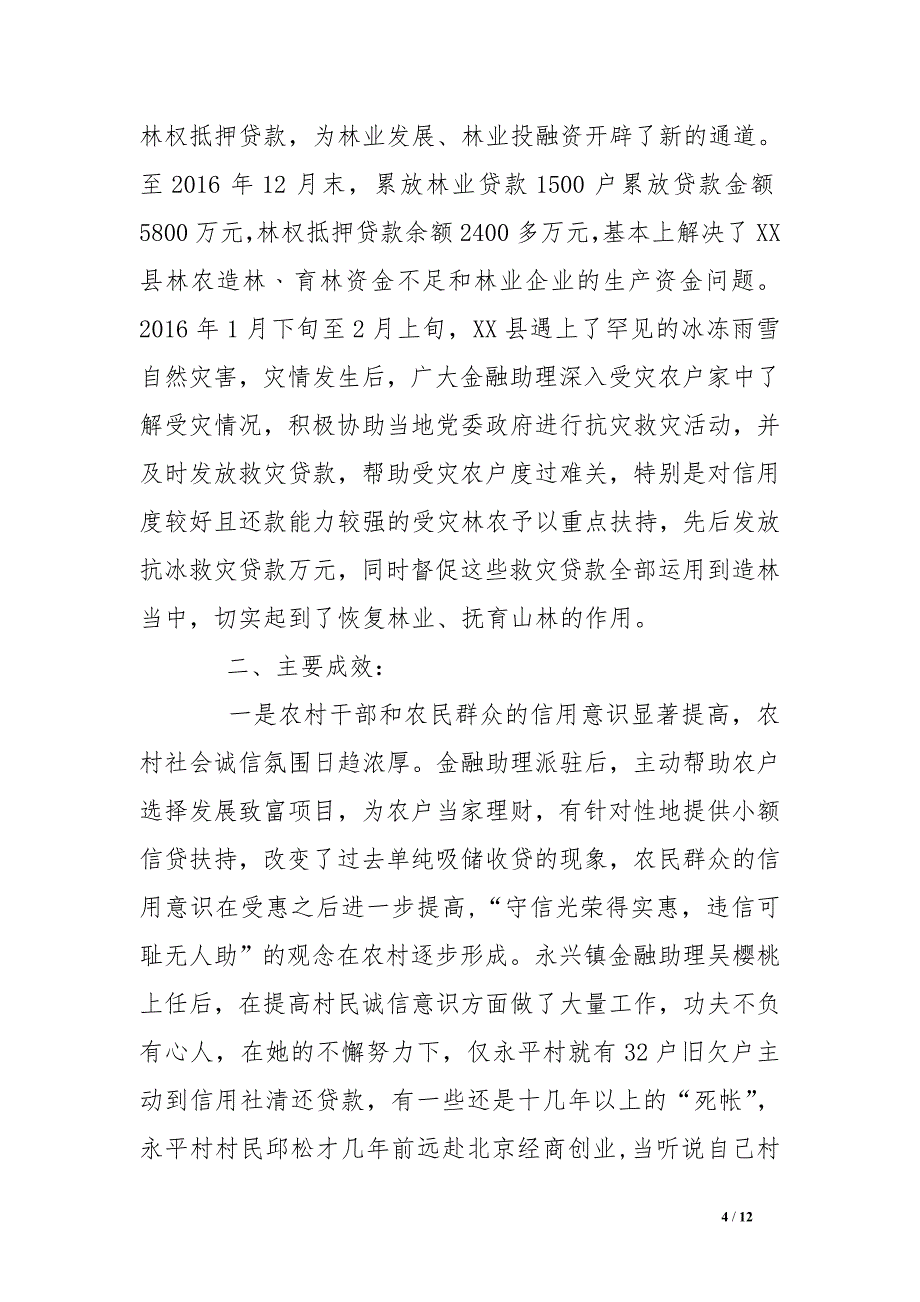 林权抵押贷款，为林业发展、林业投融资开辟了新的通道。至 2016 年 12 月末，累放林业贷款 1500 户累放贷款金额 5800 万元，林权抵押贷款余额 2400 多万元，基本上解决了 XX 县林农造林、育林资金不足和林业企业的生产资金问题。2016 年 1 月下旬至 2 月上旬，XX 县遇上了罕见的冰冻雨雪自然灾害，灾情发生后，广大金融助理深入受灾农户家中了解受灾情况，积极协助当地党委政府进行抗灾救灾活动，并及时发放救灾贷款，帮助受灾农户度过难关，特别是对信用度较好且还款能力较强的受灾林农予以重点扶持，先后发放抗冰救灾贷款万元，同时督促这些救灾贷款全部运用到造林当中，切实起到了恢复林业、抚育山林的作用。

二、主要成效：

一是农村干部和农民群众的信用意识显著提高，农村社会诚信氛围日趋浓厚。金融助理派驻后，主动帮助农户选择发展致富项目，为农户当家理财，有针对性地提供小额信贷扶持，改变了过去单纯吸储收贷的现象，农民群众的信用意识在受惠之后进一步提高，“守信光荣得实惠，违信可耻无人助”的观念在农村逐步形成。永兴镇金融助理吴樱桃上任后，在提高村民诚信意识方面做了大量工作，功夫不负有心人，在她的不懈努力下，仅永平村就有 32 户旧欠户主动到信用社清还贷款，有一些还是十几年以上的“死帐”，永平村村民邱松才几年前远赴北京经商创业，当听说自己村

4 / 12